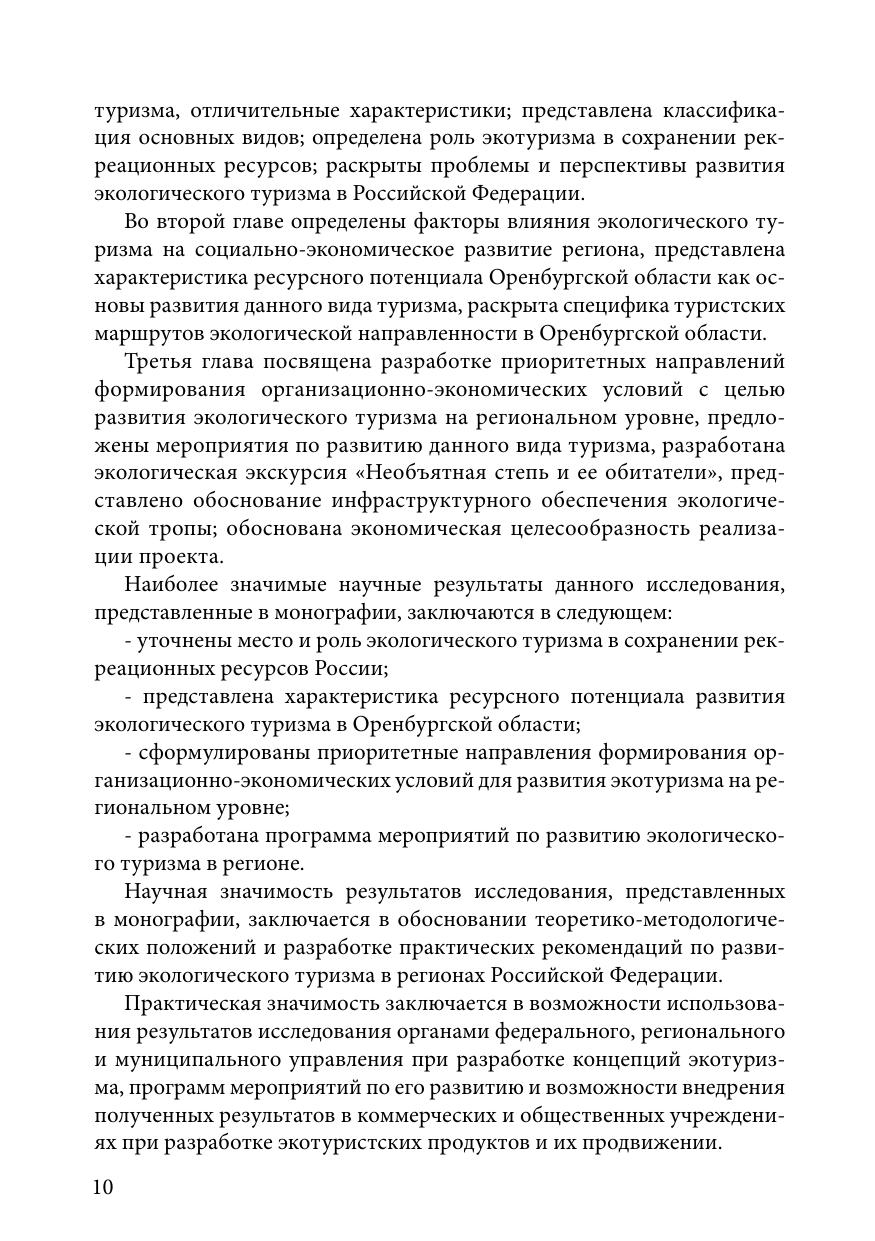 туризма, отличительные характеристики; представлена классификация основных видов; определена роль экотуризма в сохранении рекреационных ресурсов; раскрыты проблемы и перспективы развития экологического туризма в Российской Федерации.

Во второй главе определены факторы влияния экологического туризма на социально-экономическое развитие региона, представлена характеристика ресурсного потенциала Оренбургской области как основы развития данного вида туризма, раскрыта специфика туристских маршрутов экологической направленности в Оренбургской области.

Третья глава посвящена разработке приоритетных направлений формирования организационно-экономических условий с целью развития экологического туризма на региональном уровне, предложены мероприятия по развитию данного вида туризма, разработана экологическая экскурсия «Необъятная степь и ее обитатели», представлено обоснование инфраструктурного обеспечения экологической тропы; обоснована экономическая целесообразность реализации проекта.

Наиболее значимые научные результаты данного исследования, представленные в монографии, заключаются в следующем:

- уточнены место и роль экологического туризма в сохранении рекреационных ресурсов России;

- представлена характеристика ресурсного потенциала развития экологического туризма в Оренбургской области;

- сформулированы приоритетные направления формирования организационно-экономических условий для развития экотуризма на региональном уровне;

- разработана программа мероприятий по развитию экологического туризма в регионе.

Научная значимость результатов исследования, представленных в монографии, заключается в обосновании теоретико-методологических положений и разработке практических рекомендаций по развитию экологического туризма в регионах Российской Федерации.

Практическая значимость заключается в возможности использования результатов исследования органами федерального, регионального и муниципального управления при разработке концепций экотуризма, программ мероприятий по его развитию и возможности внедрения полученных результатов в коммерческих и общественных учреждениях при разработке экотуристских продуктов и их продвижении.

10